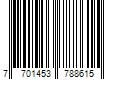 7 701453 788615